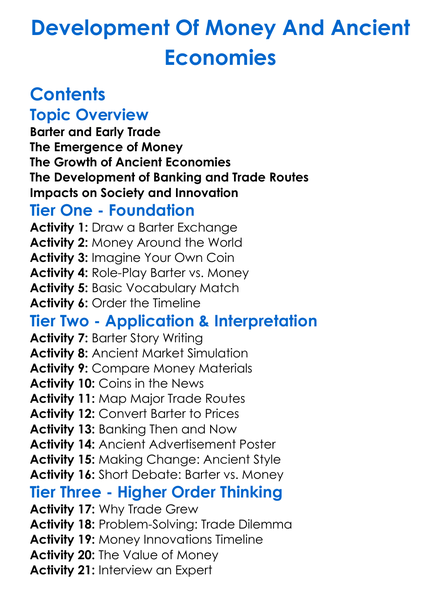 Development Of Money And Ancient Economies

Contents

Topic Overview

Barter and Early Trade
The Emergence of Money
The Growth of Ancient Economies
The Development of Banking and Trade Routes
Impacts on Society and Innovation

Tier One - Foundation

Activity 1: Draw a Barter Exchange
Activity 2: Money Around the World
Activity 3: Imagine Your Own Coin
Activity 4: Role-Play Barter vs. Money
Activity 5: Basic Vocabulary Match
Activity 6: Order the Timeline

Tier Two - Application & Interpretation

Activity 7: Barter Story Writing
Activity 8: Ancient Market Simulation
Activity 9: Compare Money Materials
Activity 10: Coins in the News
Activity 11: Map Major Trade Routes
Activity 12: Convert Barter to Prices
Activity 13: Banking Then and Now
Activity 14: Ancient Advertisement Poster
Activity 15: Making Change: Ancient Style
Activity 16: Short Debate: Barter vs. Money

Tier Three - Higher Order Thinking

Activity 17: Why Trade Grew
Activity 18: Problem-Solving: Trade Dilemma
Activity 19: Money Innovations Timeline
Activity 20: The Value of Money
Activity 21: Interview an Expert